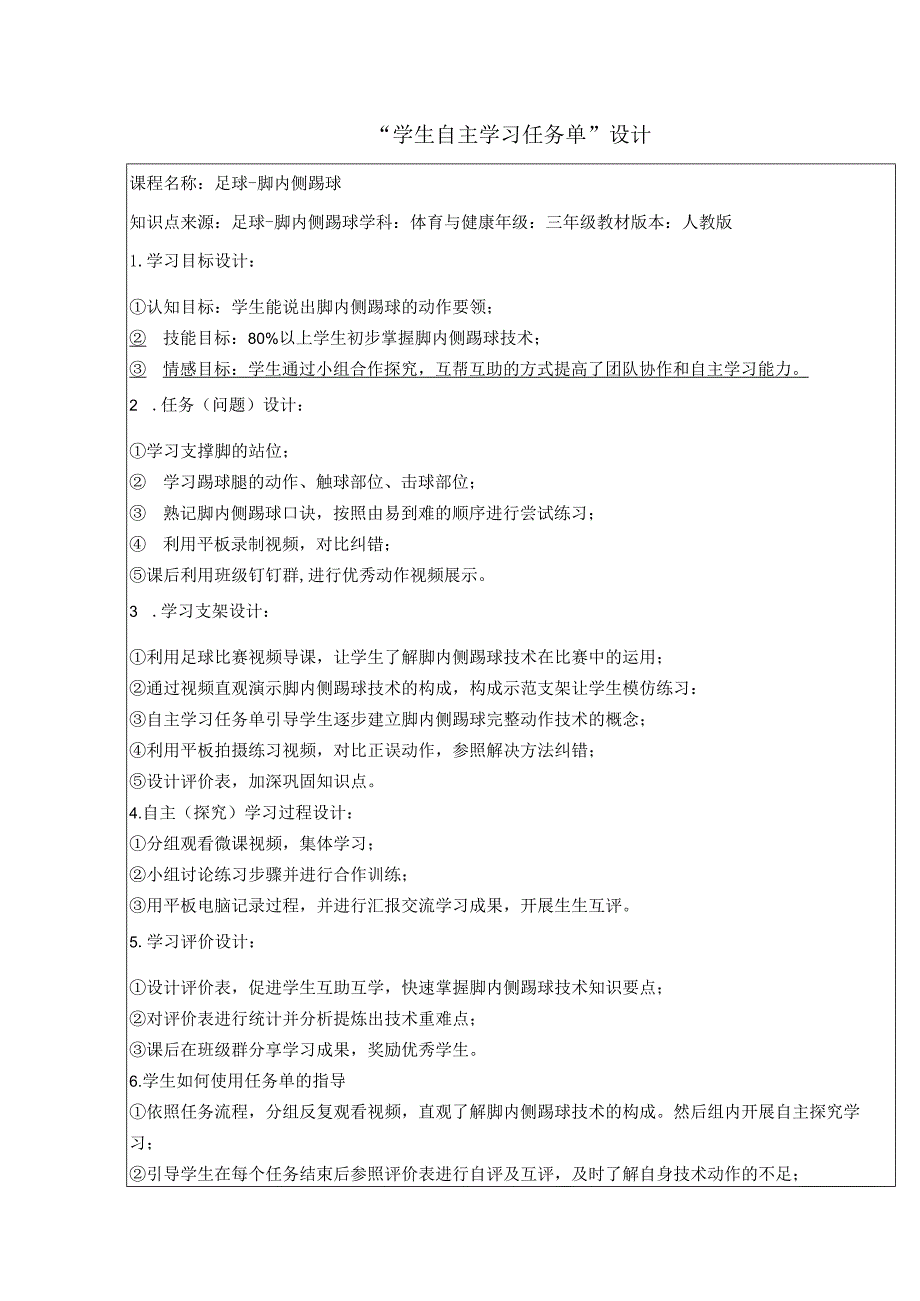 “学生自主学习任务单”设计

课程名称：足球-脚内侧踢球

知识点来源：足球-脚内侧踢球学科：体育与健康年级：三年级教材版本：人教版

1.学习目标设计：

①认知目标：学生能说出脚内侧踢球的动作要领；
② 技能目标：80%以上学生初步掌握脚内侧踢球技术；
③ 情感目标：学生通过小组合作探究，互帮互助的方式提高了团队协作和自主学习能力。

2 .任务（问题）设计：

①学习支撑脚的站位；
② 学习踢球腿的动作、触球部位、击球部位；
③ 熟记脚内侧踢球口诀，按照由易到难的顺序进行尝试练习；
④ 利用平板录制视频，对比纠错；
⑤课后利用班级钉钉群,进行优秀动作视频展示。

3 .学习支架设计：

①利用足球比赛视频导课，让学生了解脚内侧踢球技术在比赛中的运用；
②通过视频直观演示脚内侧踢球技术的构成，构成示范支架让学生模仿练习：
③自主学习任务单引导学生逐步建立脚内侧踢球完整动作技术的概念；
④利用平板拍摄练习视频，对比正误动作，参照解决方法纠错；
⑤设计评价表，加深巩固知识点。

4.自主（探究）学习过程设计：
①分组观看微课视频，集体学习；
②小组讨论练习步骤并进行合作训练；
③用平板电脑记录过程，并进行汇报交流学习成果，开展生生互评。

5.学习评价设计：

①设计评价表，促进学生互助互学，快速掌握脚内侧踢球技术知识要点；
②对评价表进行统计并分析提炼出技术重难点；
③课后在班级群分享学习成果，奖励优秀学生。

6.学生如何使用任务单的指导
①依照任务流程，分组反复观看视频，直观了解脚内侧踢球技术的构成。然后组内开展自主探究学习；
②引导学生在每个任务结束后参照评价表进行自评及互评，及时了解自身技术动作的不足；